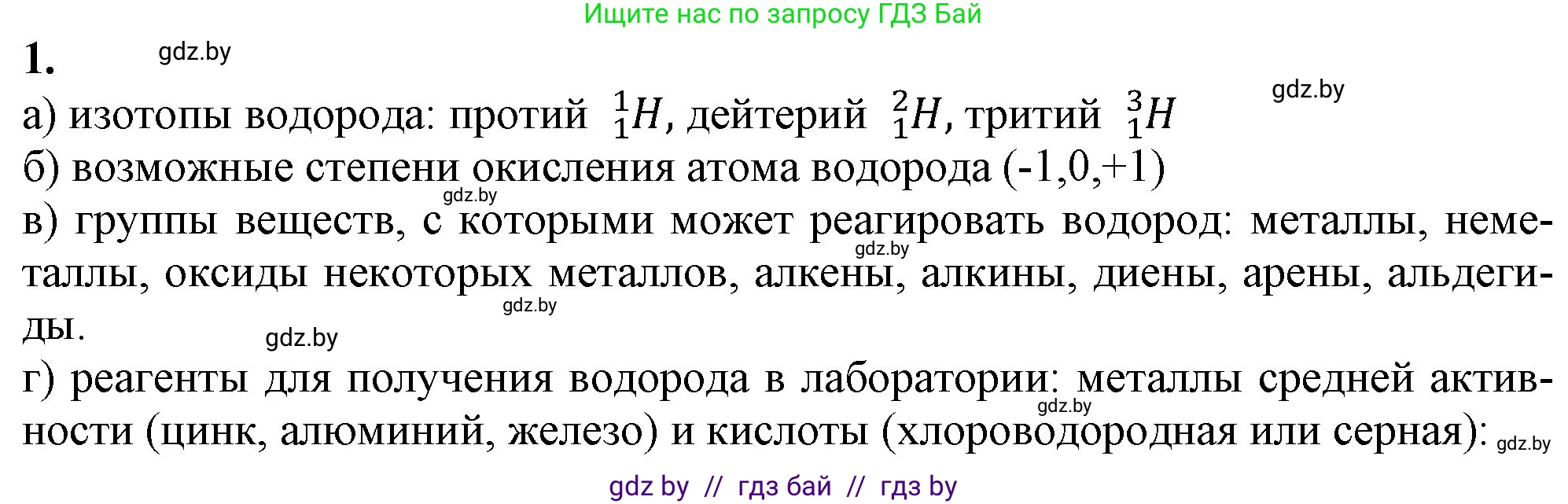 Ищите нас по запросу ГДЗ Бай

1. gdz.by

gdz.by

а) изотопы водорода: протий $^1_1H$, дейтерий $^2_1H$, тритий $^3_1H$

б) возможные степени окисления атома водорода (-1,0,+1)

gdz.by

в) группы веществ, с которыми может реагировать водород: металлы, неметаллы, оксиды некоторых металлов, алкены, алкины, диены, арены, альдегиды.

gdz.by

gdz.by

gdz.by

г) реагенты для получения водорода в лаборатории: металлы средней активности (цинк, алюминий, железо) и кислоты (хлороводородная или серная):

gdz.by

gdz.by

gdz by // гдз бай // гдз by